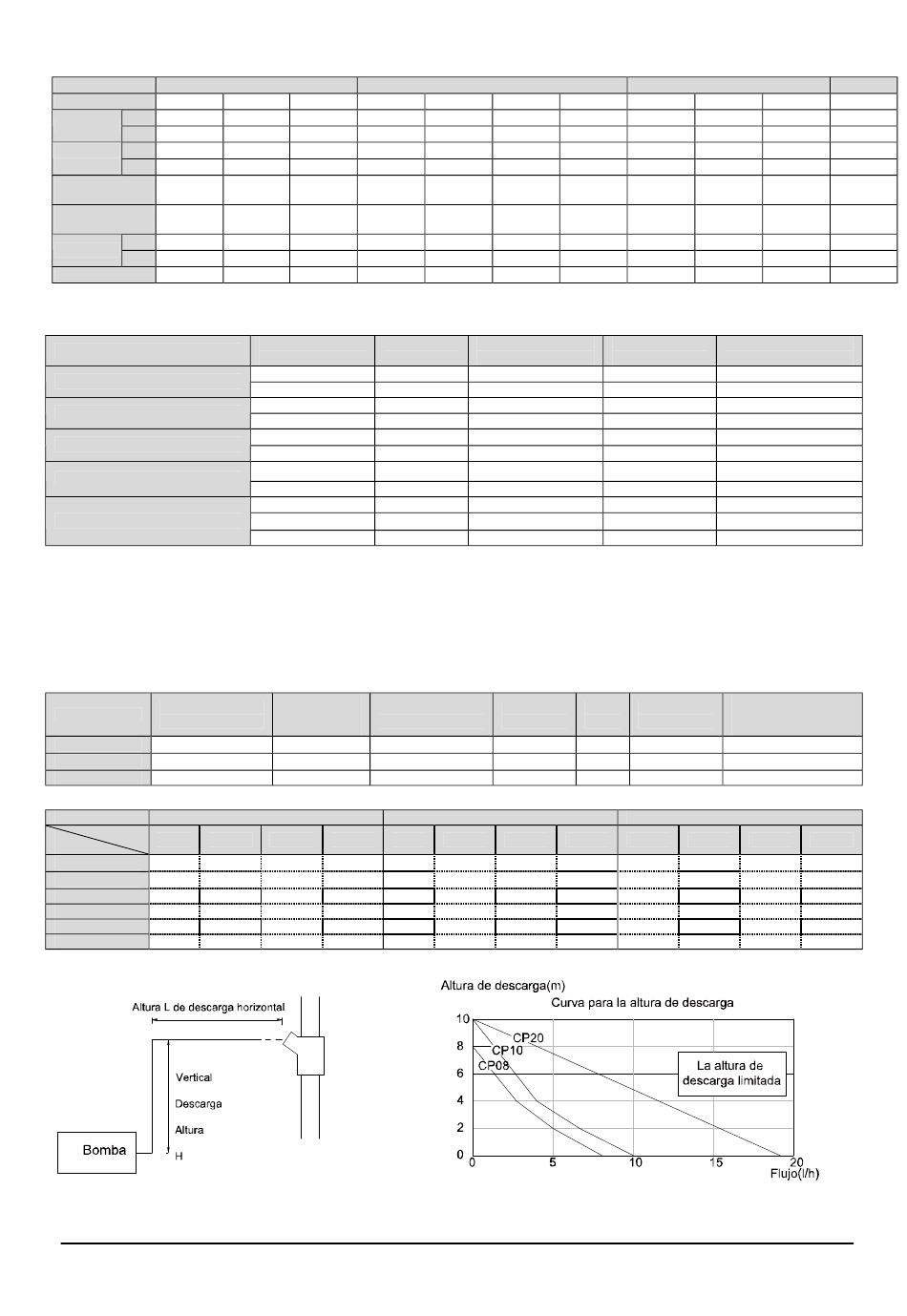 Altura L de descarga horizontal

Vertical

Descarga

Altura

H

Bomba

Altura de descarga(m)

Curva para la altura de descarga

10

8

6

4

2

0

CP20

CP10

CP08

La altura de descarga limitada

0

5

10

15

20

Flujo(l/h)